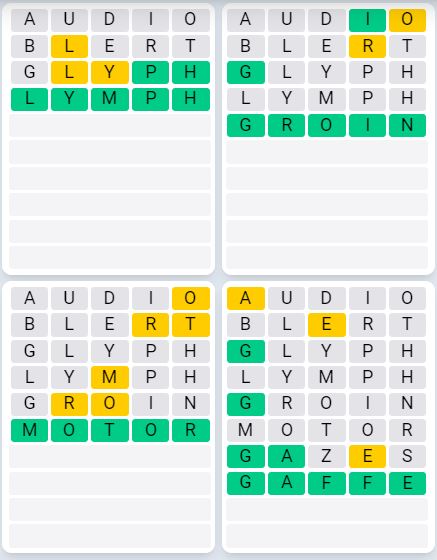 A U D I O
B L E R T
G L Y P H
L Y M P H

A U D I O
B L E R T
G L Y P H
L Y M P H
G R O I N

A U D I O
B L E R T
G L Y P H
L Y M P H
G R O I N
M O T O R

A U D I O
B L E R T
G L Y P H
L Y M P H
G R O I N
M O T O R
G A Z E S
G A F F E